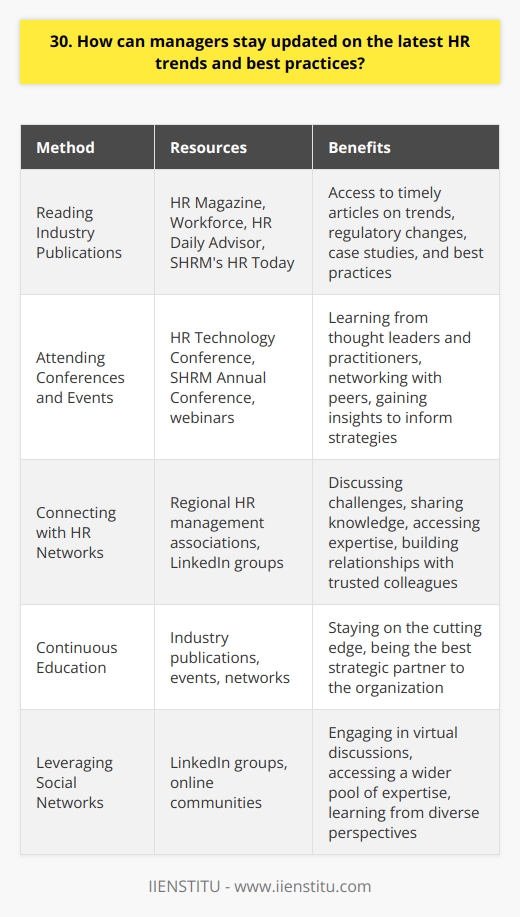 30. How can managers stay updated on the latest HR trends and best practices?

| Method | Resources | Benefits |
|---|---|---|
| Reading Industry Publications | HR Magazine, Workforce, HR Daily Advisor, SHRM's HR Today | Access to timely articles on trends, regulatory changes, case studies, and best practices |
| Attending Conferences and Events | HR Technology Conference, SHRM Annual Conference, webinars | Learning from thought leaders and practitioners, networking with peers, gaining insights to inform strategies |
| Connecting with HR Networks | Regional HR management associations, LinkedIn groups | Discussing challenges, sharing knowledge, accessing expertise, building relationships with trusted colleagues |
| Continuous Education | Industry publications, events, networks | Staying on the cutting edge, being the best strategic partner to the organization |
| Leveraging Social Networks | LinkedIn groups, online communities | Engaging in virtual discussions, accessing a wider pool of expertise, learning from diverse perspectives |

IIENSTITU - www.iienstitu.com